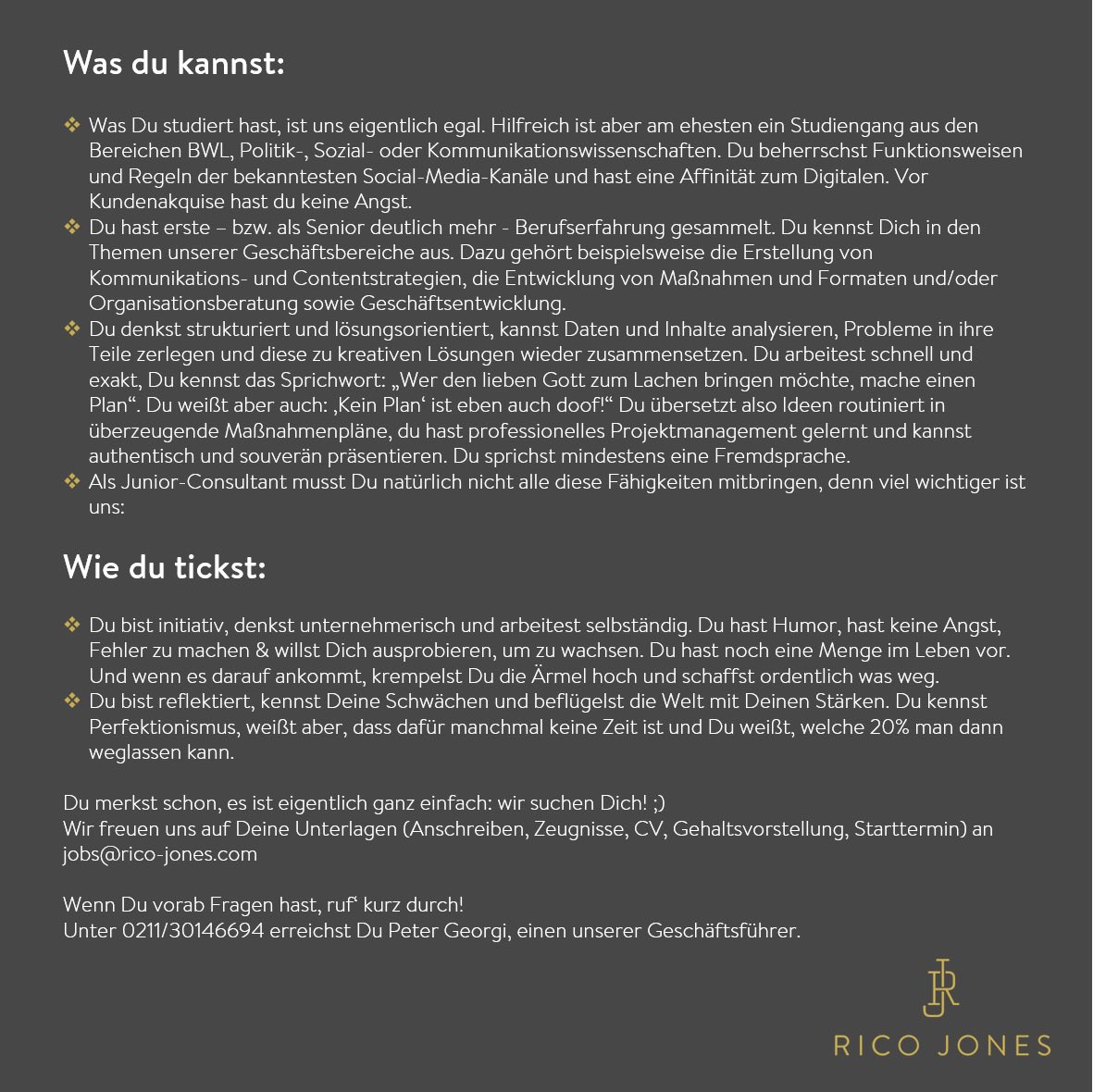 Was du kannst:

❖ Was Du studiert hast, ist uns eigentlich egal. Hilfreich ist aber am ehesten ein Studiengang aus den Bereichen BWL, Politik-, Sozial- oder Kommunikationswissenschaften. Du beherrschst Funktionsweisen und Regeln der bekanntesten Social-Media-Kanäle und hast eine Affinität zum Digitalen. Vor Kundenakquise hast du keine Angst.
❖ Du hast erste – bzw. als Senior deutlich mehr - Berufserfahrung gesammelt. Du kennst Dich in den Themen unserer Geschäftsbereiche aus. Dazu gehört beispielsweise die Erstellung von Kommunikations- und Contentstrategien, die Entwicklung von Maßnahmen und Formaten und/oder Organisationsberatung sowie Geschäftsentwicklung.
❖ Du denkst strukturiert und lösungsorientiert, kannst Daten und Inhalte analysieren, Probleme in ihre Teile zerlegen und diese zu kreativen Lösungen wieder zusammensetzen. Du arbeitest schnell und exakt, Du kennst das Sprichwort: „Wer den lieben Gott zum Lachen bringen möchte, mache einen Plan“. Du weißt aber auch: ‚Kein Plan‘ ist eben auch doof!“ Du übersetzt also Ideen routiniert in überzeugende Maßnahmenpläne, du hast professionelles Projektmanagement gelernt und kannst authentisch und souverän präsentieren. Du sprichst mindestens eine Fremdsprache.
❖ Als Junior-Consultant musst Du natürlich nicht alle diese Fähigkeiten mitbringen, denn viel wichtiger ist uns:

Wie du tickst:

❖ Du bist initiativ, denkst unternehmerisch und arbeitest selbständig. Du hast Humor, hast keine Angst, Fehler zu machen & willst Dich ausprobieren, um zu wachsen. Du hast noch eine Menge im Leben vor. Und wenn es darauf ankommt, krempelst Du die Ärmel hoch und schaffst ordentlich was weg.
❖ Du bist reflektiert, kennst Deine Schwächen und beflügelst die Welt mit Deinen Stärken. Du kennst Perfektionismus, weißt aber, dass dafür manchmal keine Zeit ist und Du weißt, welche 20% man dann weglassen kann.

Du merkst schon, es ist eigentlich ganz einfach: wir suchen Dich! ;)
Wir freuen uns auf Deine Unterlagen (Anschreiben, Zeugnisse, CV, Gehaltsvorstellung, Starttermin) an jobs@rico-jones.com

Wenn Du vorab Fragen hast, ruf‘ kurz durch!
Unter 0211/30146694 erreichst Du Peter Georgi, einen unserer Geschäftsführer.

RJ
RICO JONES